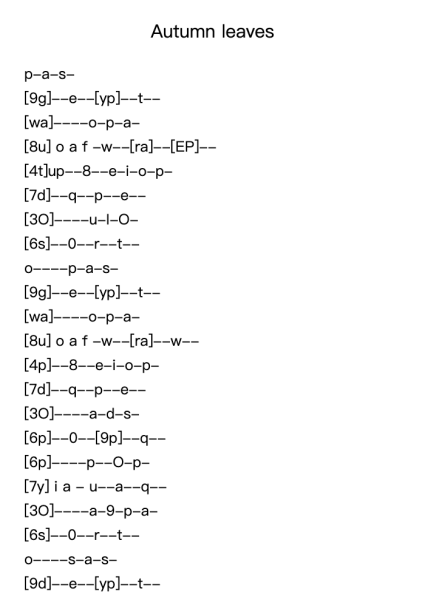 Autumn leaves

p–a–s–
[9g]––e––[yp]––t––
[wa]––––o–p–a–
[8u] o a f –w––[ra]––[EP]––
[4t]up––8––e–i–o–p–
[7d]––q––p––e––
[3O]––––u–I–O–
[6s]––0––r––t––
o––––p–a–s–
[9g]––e––[yp]––t––
[wa]––––o–p–a–
[8u] o a f –w––[ra]––w––
[4p]––8––e–i–o–p–
[7d]––q––p––e––
[3O]––––a–d–s–
[6p]––0––[9p]––q––
[6p]––––p––O–p–
[7y] i a – u––a––q––
[3O]––––a–9–p–a–
[6s]––0––r––t––
o––––s–a–s–
[9d]––e––[yp]––t––